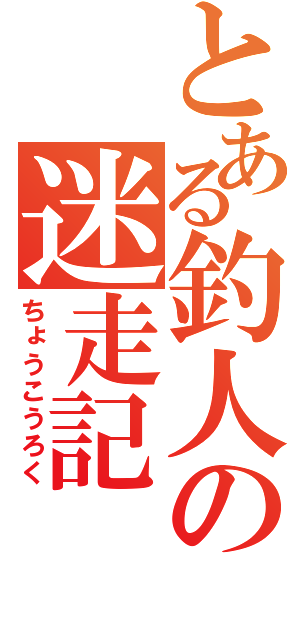 とある釣人の迷走記
ちょうこうろく